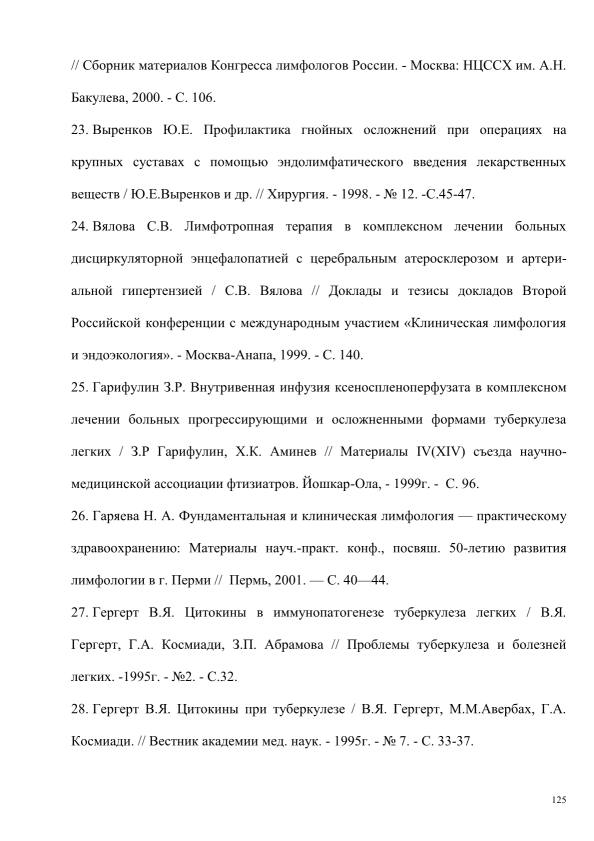 // Сборник материалов Конгресса лимфологов России. - Москва: НЦССХ им. А.Н. Бакулева, 2000. - С. 106.

23. Выренков Ю.Е. Профилактика гнойных осложнений при операциях на крупных суставах с помощью эндолимфатического введения лекарственных веществ / Ю.Е.Выренков и др. // Хирургия. - 1998. - № 12. -С.45-47.

24. Вялова С.В. Лимфотропная терапия в комплексном лечении больных дисциркуляторной энцефалопатией с церебральным атеросклерозом и артериальной гипертензией / С.В. Вялова // Доклады и тезисы докладов Второй Российской конференции с международным участием «Клиническая лимфология и эндоэкология». - Москва-Анапа, 1999. - С. 140.

25. Гарифулин З.Р. Внутривенная инфузия ксеноспленоперфузата в комплексном лечении больных прогрессирующими и осложненными формами туберкулеза легких / З.Р Гарифулин, Х.К. Аминев // Материалы IV(XIV) съезда научно-медицинской ассоциации фтизиатров. Йошкар-Ола, - 1999г. - С. 96.

26. Гаряева Н. А. Фундаментальная и клиническая лимфология — практическому здравоохранению: Материалы науч.-практ. конф., посвящ. 50-летию развития лимфологии в г. Перми // Пермь, 2001. — С. 40—44.

27. Гергерт В.Я. Цитокины в иммунопатогенезе туберкулеза легких / В.Я. Гергерт, Г.А. Космиади, З.П. Абрамова // Проблемы туберкулеза и болезней легких. -1995г. - №2. - С.32.

28. Гергерт В.Я. Цитокины при туберкулезе / В.Я. Гергерт, М.М.Авербах, Г.А. Космиади. // Вестник академии мед. наук. - 1995г. - № 7. - С. 33-37.

125